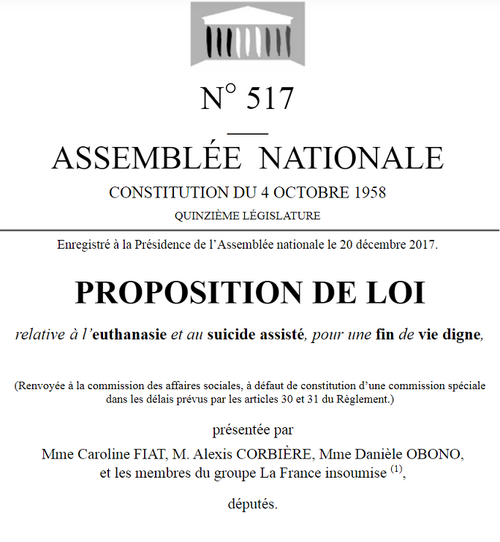 N° 517

ASSEMBLÉE NATIONALE

CONSTITUTION DU 4 OCTOBRE 1958

QUINZIÈME LÉGISLATURE

Enregistré à la Présidence de l'Assemblée nationale le 20 décembre 2017.

PROPOSITION DE LOI

relative à l'euthanasie et au suicide assisté, pour une fin de vie digne,

(Renvoyée à la commission des affaires sociales, à défaut de constitution d'une commission spéciale dans les délais prévus par les articles 30 et 31 du Règlement.)

présentée par

Mme Caroline FIAT, M. Alexis CORBIÈRE, Mme Danièle OBONO, et les membres du groupe La France insoumise $^{(1)}$,

députés.